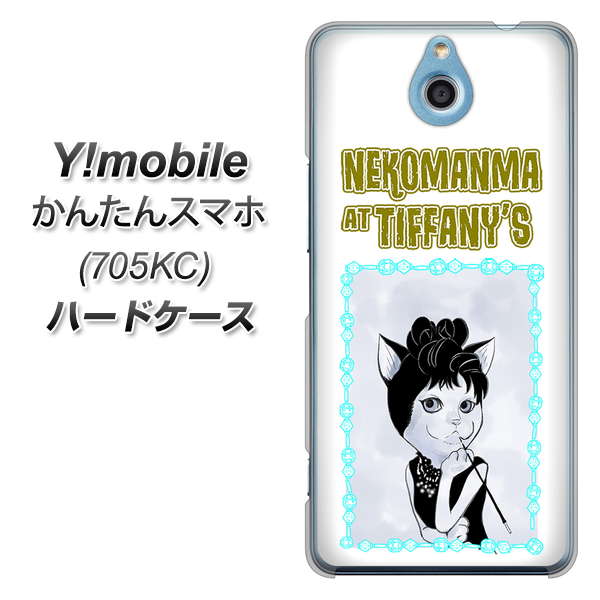 Y!mobile
かんたんスマホ
(705KC)
ハードケース

NEKOMANMA
AT TIFFANY'S